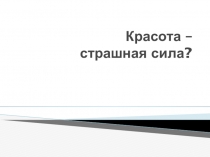 Красота – страшная сила?